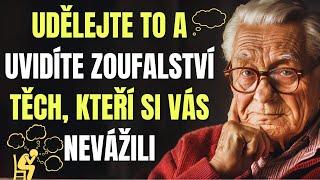 UDĚLEJTE TO A UVIDÍTE ZOUFALSTVÍ TĚCH, KTEŘÍ SI VÁS NEVÁŽILI